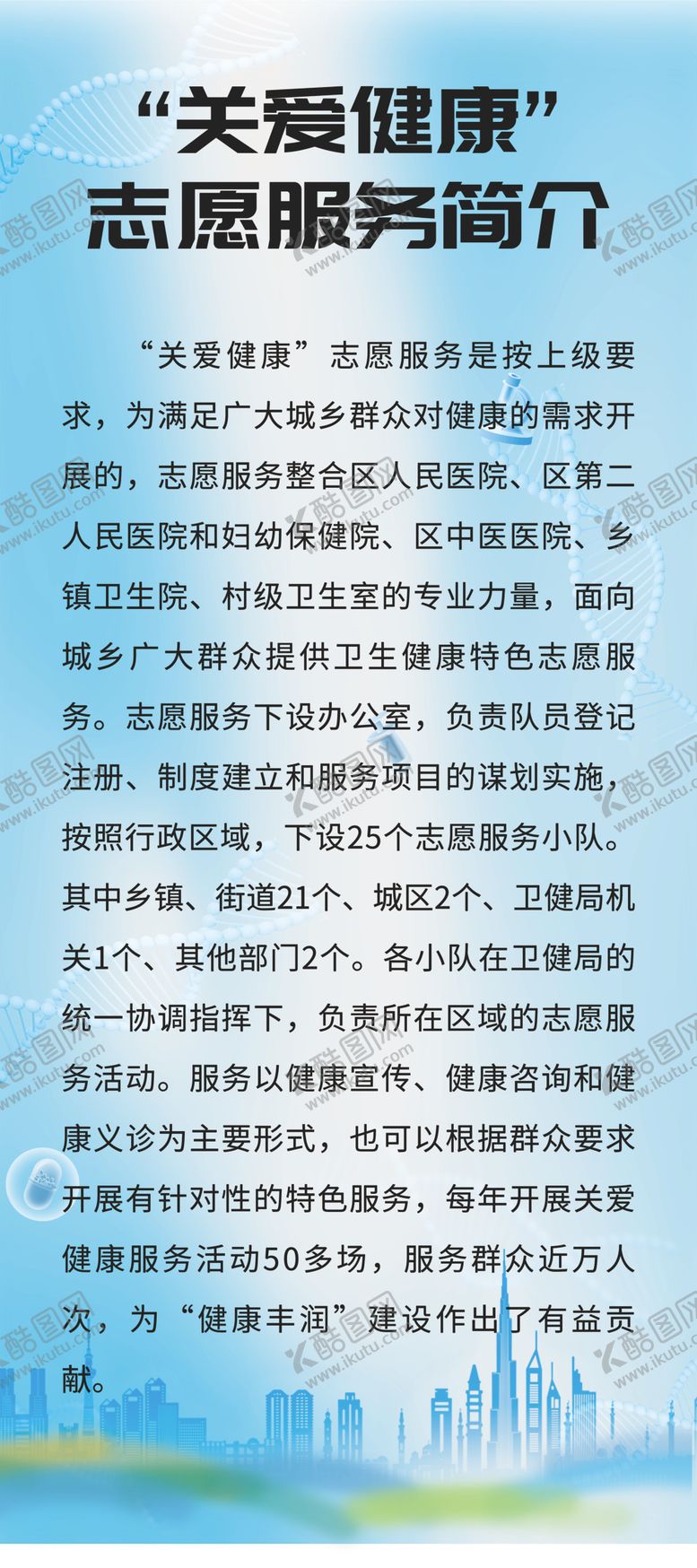 “关爱健康”
志愿服务简介

“关爱健康”志愿服务是按上级要求，为满足广大城乡群众对健康的需求开展的，志愿服务整合区人民医院、区第二人民医院和妇幼保健院、区中医医院、乡镇卫生院、村级卫生室的专业力量，面向城乡广大群众提供卫生健康特色志愿服务。志愿服务下设办公室，负责队员登记注册、制度建立和服务项目的谋划实施，按照行政区域，下设25个志愿服务小队。其中乡镇、街道21个、城区2个、卫健局机关1个、其他部门2个。各小队在卫健局的统一协调指挥下，负责所在区域的志愿服务活动。服务以健康宣传、健康咨询和健康义诊为主要形式，也可以根据群众要求开展有针对性的特色服务，每年开展关爱健康服务活动50多场，服务群众近万人次，为“健康丰润”建设作出了有益贡献。

酷图网 www.ikutu.com